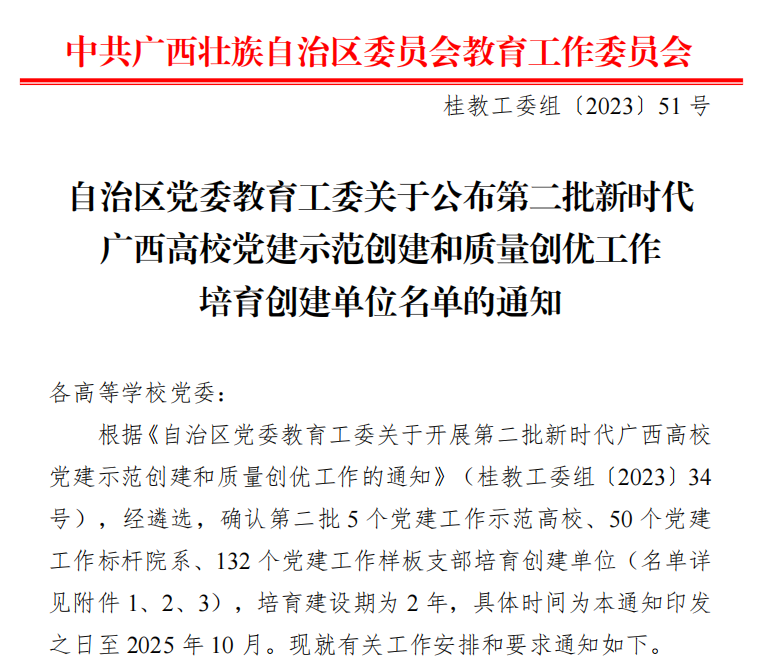 中共广西壮族自治区委员会教育工作委员会

桂教工委组〔2023〕51号

自治区党委教育工委关于公布第二批新时代
广西高校党建示范创建和质量创优工作
培育创建单位名单的通知

各高等学校党委：

根据《自治区党委教育工委关于开展第二批新时代广西高校党建示范创建和质量创优工作的通知》（桂教工委组〔2023〕34号），经遴选，确认第二批5个党建工作示范高校、50个党建工作标杆院系、132个党建工作样板支部培育创建单位（名单详见附件1、2、3），培育建设期为2年，具体时间为本通知印发之日至2025年10月。现就有关工作安排和要求通知如下。